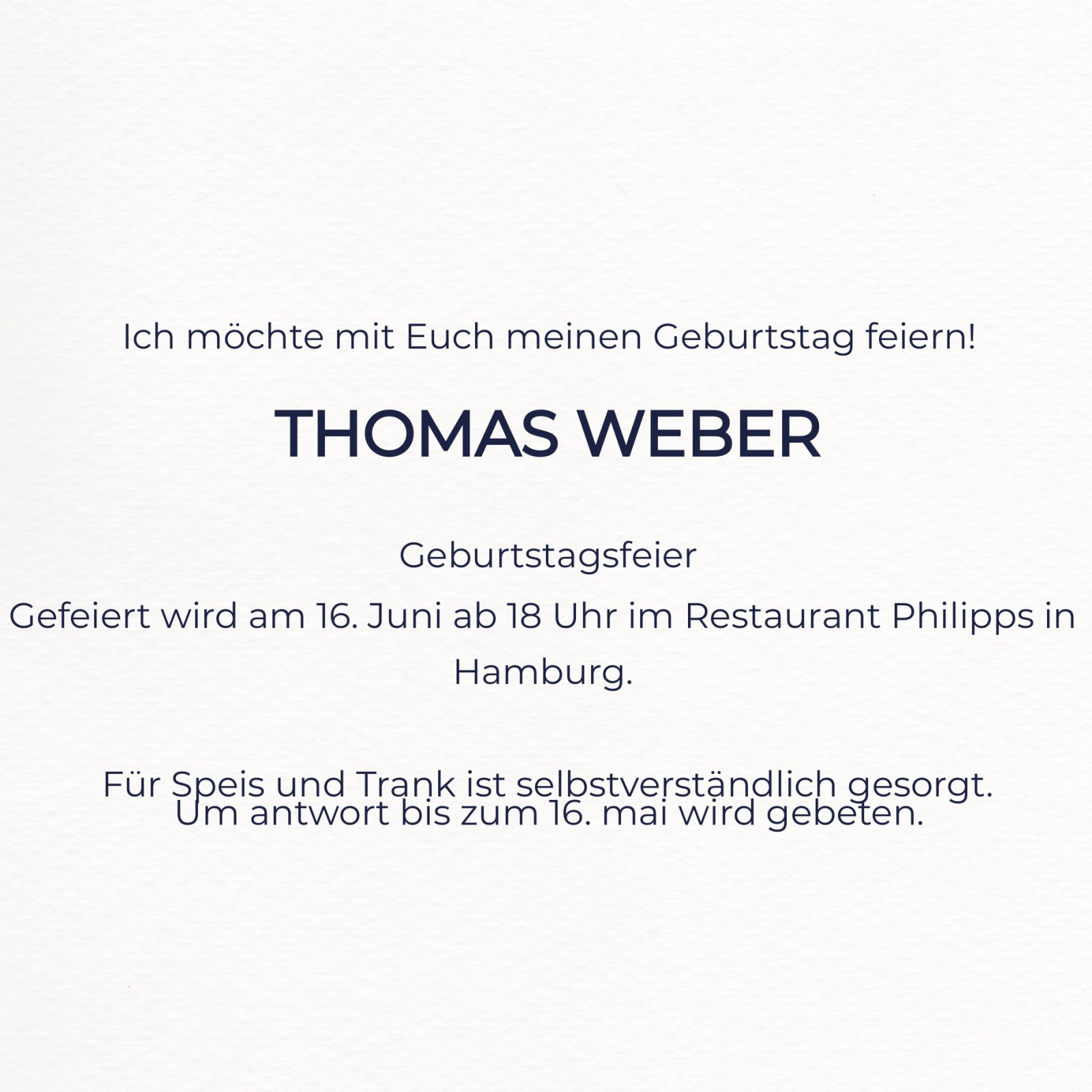 Ich möchte mit Euch meinen Geburtstag feiern!

THOMAS WEBER

Geburtstagsfeier

Gefeiert wird am 16. Juni ab 18 Uhr im Restaurant Philipps in Hamburg.

Für Speis und Trank ist selbstverständlich gesorgt.
Um antwort bis zum 16. mai wird gebeten.